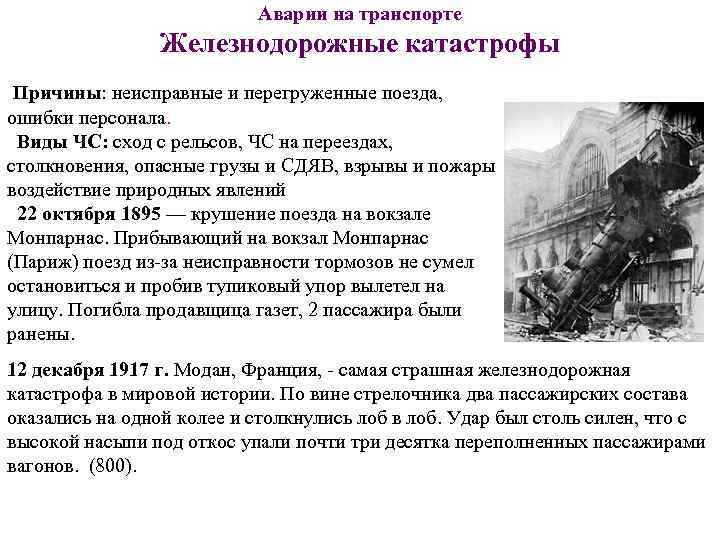 Аварии на транспорте

Железнодорожные катастрофы

Причины: неисправные и перегруженные поезда, ошибки персонала.

Виды ЧС: сход с рельсов, ЧС на переездах, столкновения, опасные грузы и СДЯВ, взрывы и пожары воздействие природных явлений

22 октября 1895 — крушение поезда на вокзале Монпарнас. Прибывающий на вокзал Монпарнас (Париж) поезд из-за неисправности тормозов не сумел остановиться и пробив тупиковый упор вылетел на улицу. Погибла продавщица газет, 2 пассажира были ранены.

12 декабря 1917 г. Модан, Франция, - самая страшная железнодорожная катастрофа в мировой истории. По вине стрелочника два пассажирских состава оказались на одной колее и столкнулись лоб в лоб. Удар был столь силен, что с высокой насыпи под откос упали почти три десятка переполненных пассажирами вагонов. (800).